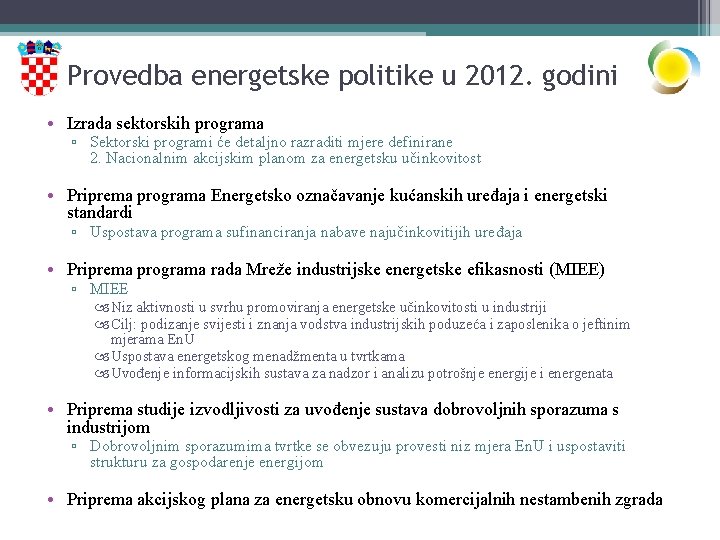 Provedba energetske politike u 2012. godini

• Izrada sektorskih programa
▫ Sektorski programi će detaljno razraditi mjere definirane 2. Nacionalnim akcijskim planom za energetsku učinkovitost

• Priprema programa Energetsko označavanje kućanskih uređaja i energetski standardi
▫ Uspostava programa sufinanciranja nabave najučinkovitijih uređaja

• Priprema programa rada Mreže industrijske energetske efikasnosti (MIEE)
▫ MIEE
Niz aktivnosti u svrhu promoviranja energetske učinkovitosti u industriji
Cilj: podizanje svijesti i znanja vodstva industrijskih poduzeća i zaposlenika o jeftinim mjerama EnU
Uspostava energetskog menadžmenta u tvrtkama
Uvođenje informacijskih sustava za nadzor i analizu potrošnje energije i energenata

• Priprema studije izvodljivosti za uvođenje sustava dobrovoljnih sporazuma s industrijom
▫ Dobrovoljnim sporazumima tvrtke se obvezuju provesti niz mjera EnU i uspostaviti strukturu za gospodarenje energijom

• Priprema akcijskog plana za energetsku obnovu komercijalnih nestambenih zgrada